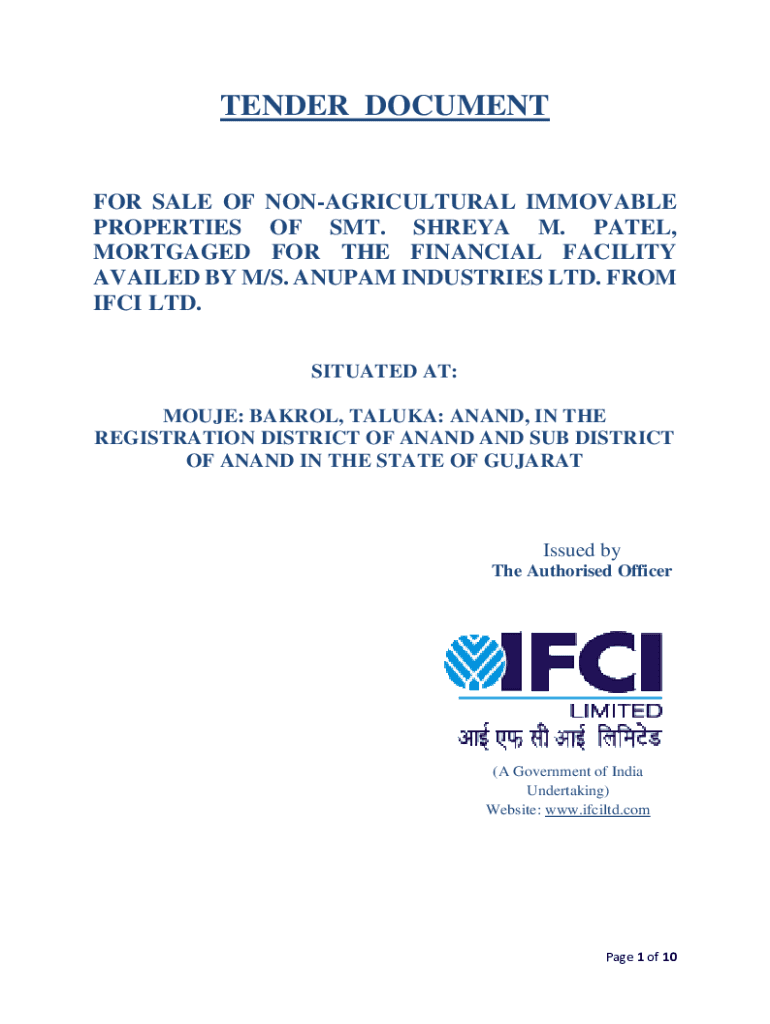 TENDER DOCUMENT

FOR SALE OF NON-AGRICULTURAL IMMOVABLE PROPERTIES OF SMT. SHREYA M. PATEL, MORTGAGED FOR THE FINANCIAL FACILITY AVAILED BY M/S. ANUPAM INDUSTRIES LTD. FROM IFCI LTD.

SITUATED AT:

MOUJE: BAKROL, TALUKA: ANAND, IN THE REGISTRATION DISTRICT OF ANAND AND SUB DISTRICT OF ANAND IN THE STATE OF GUJARAT

Issued by
The Authorised Officer

IFCI
LIMITED
आई एफ सी आई लिमिटेड

(A Government of India Undertaking)
Website: www.ifciltd.com

Page 1 of 10